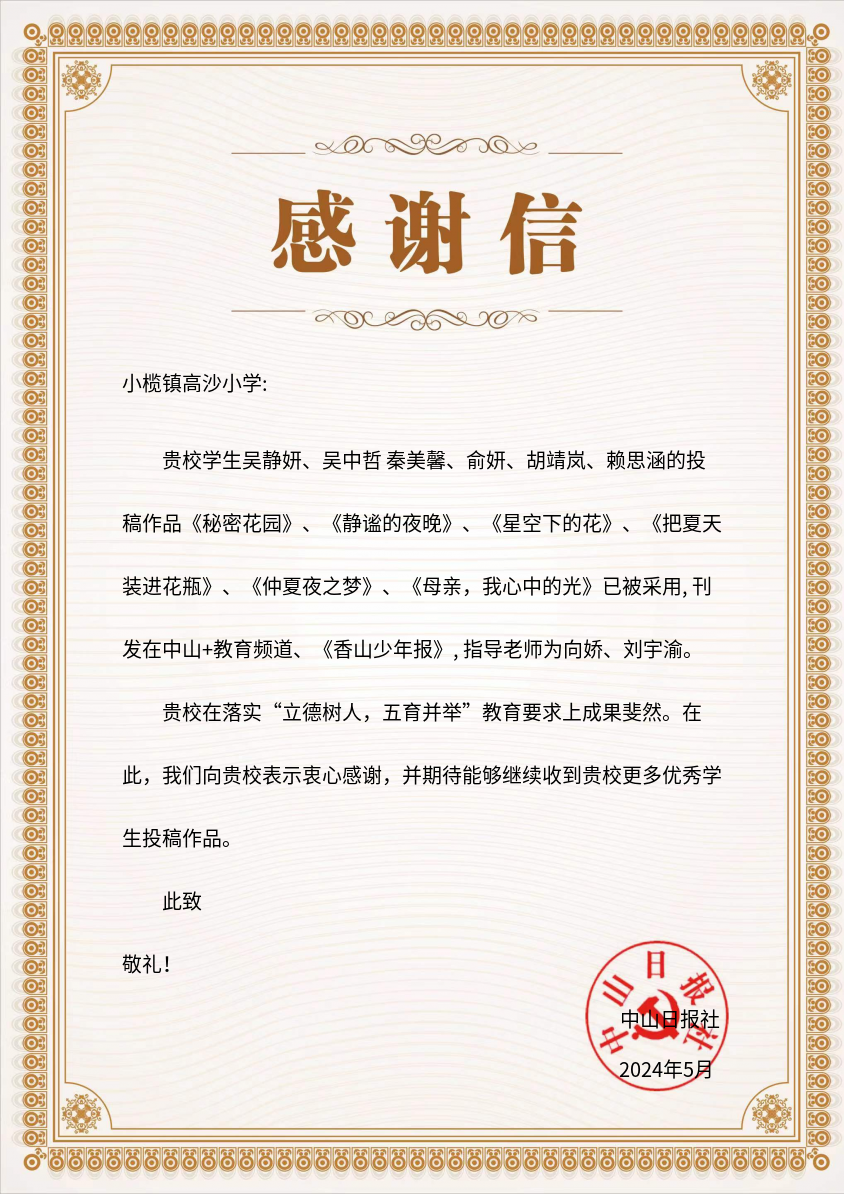 感谢信

小榄镇高沙小学:

贵校学生吴静妍、吴中哲 秦美馨、俞妍、胡靖岚、赖思涵的投稿作品《秘密花园》、《静谧的夜晚》、《星空下的花》、《把夏天装进花瓶》、《仲夏夜之梦》、《母亲，我心中的光》已被采用, 刊发在中山+教育频道、《香山少年报》, 指导老师为向娇、刘宇渝。

贵校在落实“立德树人，五育并举”教育要求上成果斐然。在此，我们向贵校表示衷心感谢，并期待能够继续收到贵校更多优秀学生投稿作品。

此致

敬礼!

中山日报社

中山日报社

2024年5月